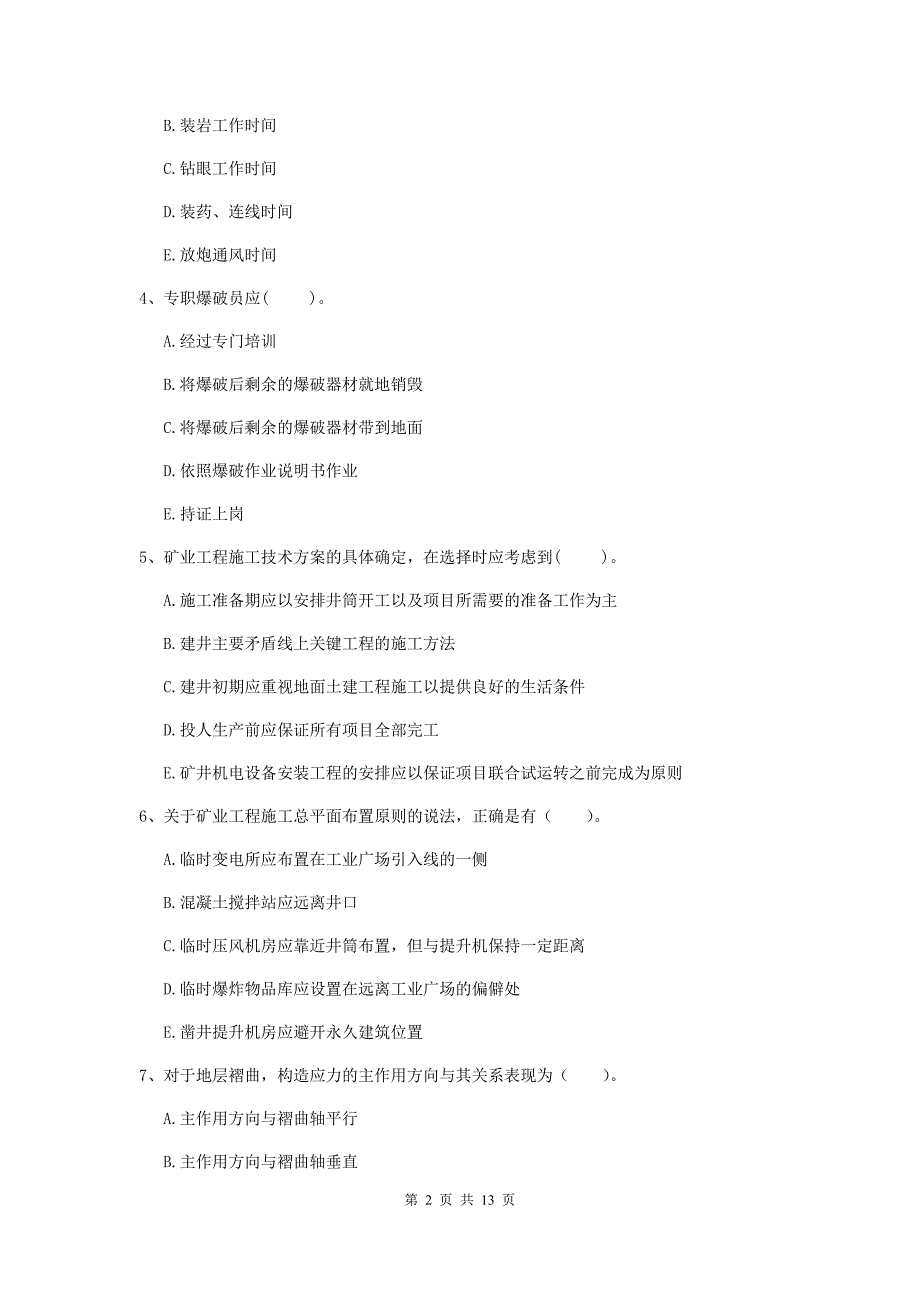 B. 装岩工作时间

C. 钻眼工作时间

D. 装药、连线时间

E. 放炮通风时间

4、专职爆破员应(　　)。

A. 经过专门培训

B. 将爆破后剩余的爆破器材就地销毁

C. 将爆破后剩余的爆破器材带到地面

D. 依照爆破作业说明书作业

E. 持证上岗

5、矿业工程施工技术方案的具体确定，在选择时应考虑到(　　)。

A. 施工准备期应以安排井筒开工以及项目所需要的准备工作为主

B. 建井主要矛盾线上关键工程的施工方法

C. 建井初期应重视地面土建工程施工以提供良好的生活条件

D. 投人生产前应保证所有项目全部完工

E. 矿井机电设备安装工程的安排应以保证项目联合试运转之前完成为原则

6、关于矿业工程施工总平面布置原则的说法，正确是有（　　）。

A. 临时变电所应布置在工业广场引入线的一侧

B. 混凝土搅拌站应远离井口

C. 临时压风机房应靠近井筒布置，但与提升机保持一定距离

D. 临时爆炸物品库应设置在远离工业广场的偏僻处

E. 凿井提升机房应避开永久建筑位置

7、对于地层褶曲，构造应力的主作用方向与其关系表现为（　　）。

A. 主作用方向与褶曲轴平行

B. 主作用方向与褶曲轴垂直

第 2 页 共 13 页